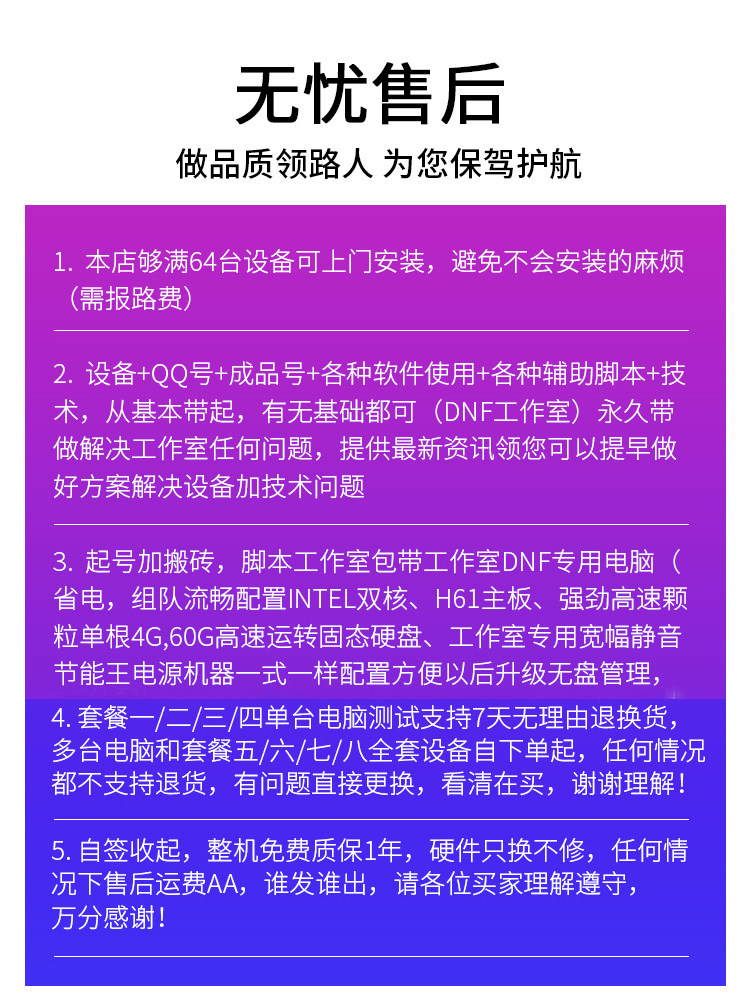 无忧售后

做品质领路人 为您保驾护航

1. 本店够满64台设备可上门安装，避免不会安装的麻烦（需报路费）

2. 设备+QQ号+成品号+各种软件使用+各种辅助脚本+技术，从基本带起，有无基础都可（DNF工作室）永久带做解决工作室任何问题，提供最新资讯领您可以提早做好方案解决设备加技术问题

3. 起号加搬砖，脚本工作室包带工作室DNF专用电脑（省电，组队流畅配置INTEL双核、H61主板、强劲高速颗粒单根4G,60G高速运转固态硬盘、工作室专用宽幅静音节能王电源机器一式一样配置方便以后升级无盘管理，

4. 套餐一/二/三/四单台电脑测试支持7天无理由退换货，多台电脑和套餐五/六/七/八全套设备自下单起，任何情况都不支持退货，有问题直接更换，看清在买，谢谢理解！

5. 自签收起，整机免费质保1年，硬件只换不修，任何情况下售后运费AA，谁发谁出，请各位买家理解遵守，万分感谢！